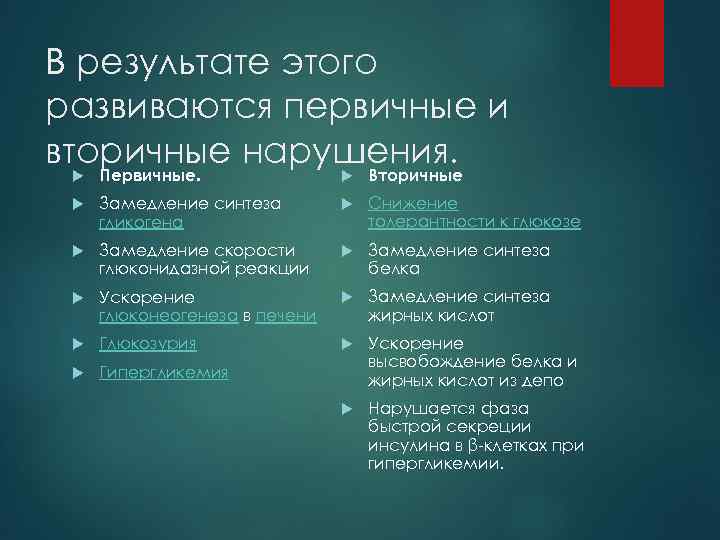 В результате этого развиваются первичные и вторичные нарушения.

Первичные.

Замедление синтеза гликогена

Замедление скорости глюконидазной реакции

Ускорение глюконеогенеза в печени

Глюкозурия

Гипергликемия

Вторичные

Снижение толерантности к глюкозе

Замедление синтеза белка

Замедление синтеза жирных кислот

Ускорение высвобождение белка и жирных кислот из депо

Нарушается фаза быстрой секреции инсулина в β-клетках при гипергликемии.